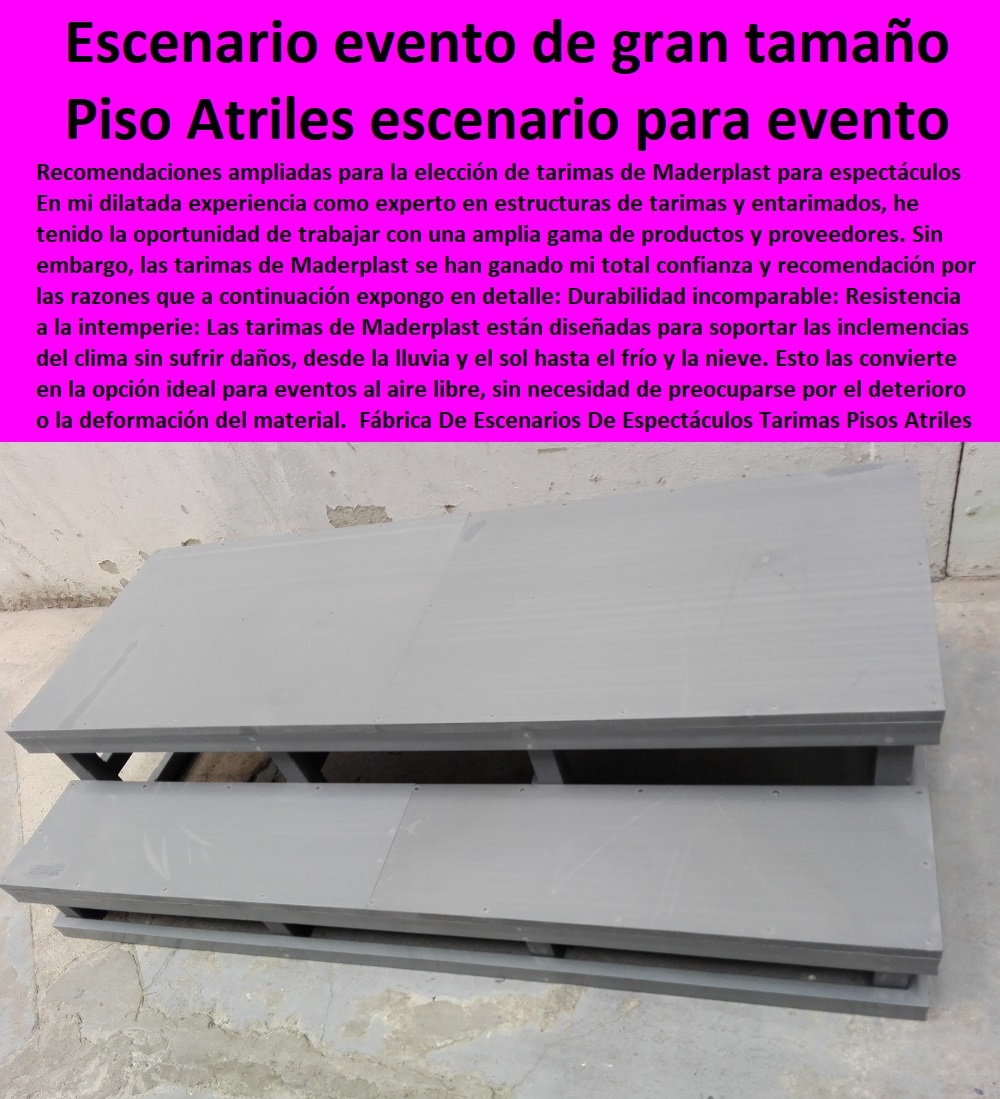 Escenario evento de gran tamaño Piso Atriles escenario para evento

Recomendaciones ampliadas para la elección de tarimas de Maderplast para espectáculos En mi dilatada experiencia como experto en estructuras de tarimas y entarimados, he tenido la oportunidad de trabajar con una amplia gama de productos y proveedores. Sin embargo, las tarimas de Maderplast se han ganado mi total confianza y recomendación por las razones que a continuación expongo en detalle: Durabilidad incomparable: Resistencia a la intemperie: Las tarimas de Maderplast están diseñadas para soportar las inclemencias del clima sin sufrir daños, desde la lluvia y el sol hasta el frío y la nieve. Esto las convierte en la opción ideal para eventos al aire libre, sin necesidad de preocuparse por el deterioro o la deformación del material. Fábrica De Escenarios De Espectáculos Tarimas Pisos Atriles